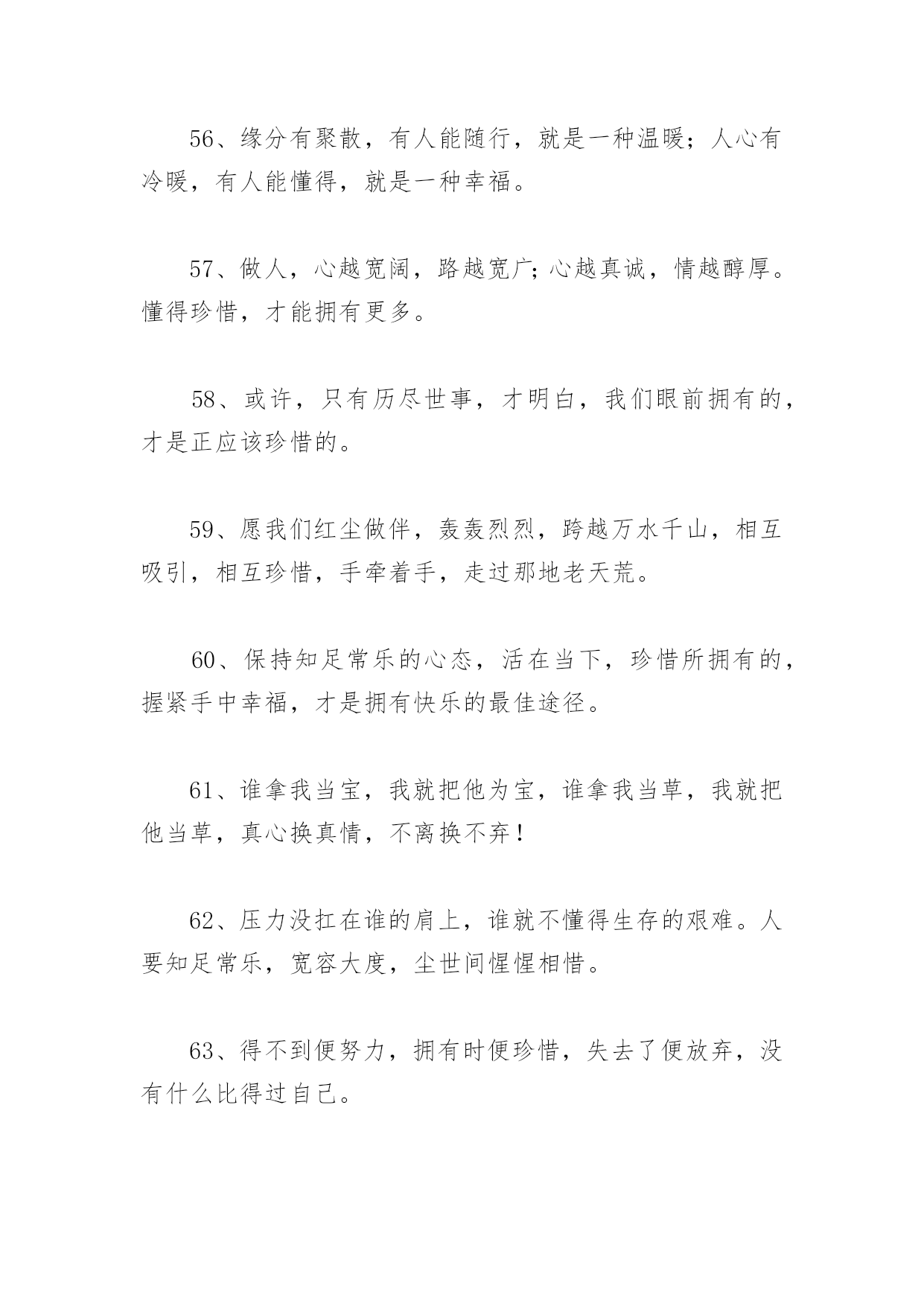 56、缘分有聚散，有人能随行，就是一种温暖；人心有冷暖，有人能懂得，就是一种幸福。

57、做人，心越宽阔，路越宽广;心越真诚，情越醇厚。懂得珍惜，才能拥有更多。

58、或许，只有历尽世事，才明白，我们眼前拥有的，才是正应该珍惜的。

59、愿我们红尘做伴，轰轰烈烈，跨越万水千山，相互吸引，相互珍惜，手牵着手，走过那地老天荒。

60、保持知足常乐的心态，活在当下，珍惜所拥有的，握紧手中幸福，才是拥有快乐的最佳途径。

61、谁拿我当宝，我就把他为宝，谁拿我当草，我就把他当草，真心换真情，不离换不弃！

62、压力没扛在谁的肩上，谁就不懂得生存的艰难。人要知足常乐，宽容大度，尘世间惺惺相惜。

63、得不到便努力，拥有时便珍惜，失去了便放弃，没有什么比得过自己。